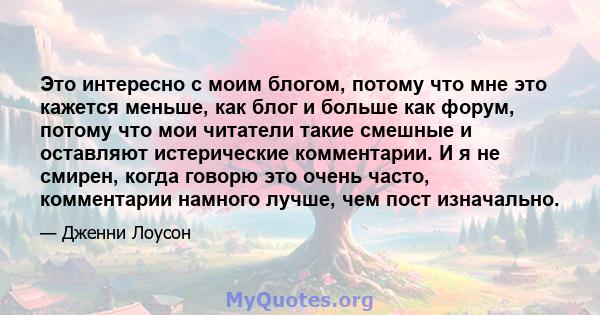 Это интересно с моим блогом, потому что мне это кажется меньше, как блог и больше как форум, потому что мои читатели такие смешные и оставляют истерические комментарии. И я не смирен, когда говорю это очень часто, комментарии намного лучше, чем пост изначально.

— Дженни Лоусон

MyQuotes.org